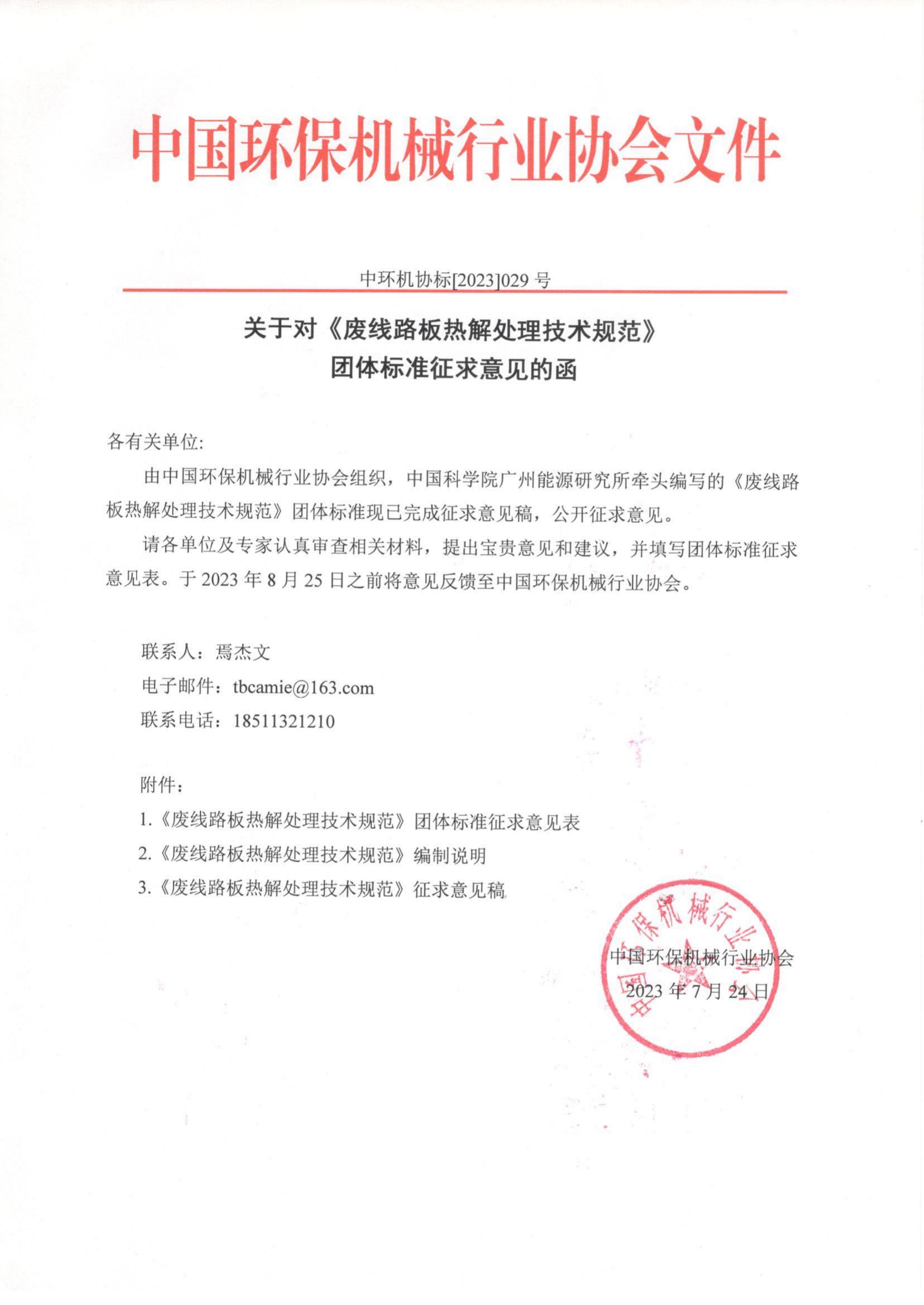 中国环保机械行业协会文件

中环机协标[2023]029 号

关于对《废线路板热解处理技术规范》
团体标准征求意见的函

各有关单位:

由中国环保机械行业协会组织，中国科学院广州能源研究所牵头编写的《废线路板热解处理技术规范》团体标准现已完成征求意见稿，公开征求意见。

请各单位及专家认真审查相关材料，提出宝贵意见和建议，并填写团体标准征求意见表。于 2023 年 8 月 25 日之前将意见反馈至中国环保机械行业协会。

联系人：焉杰文

电子邮件：tbcamie@163.com

联系电话：18511321210

附件：

1.《废线路板热解处理技术规范》团体标准征求意见表

2.《废线路板热解处理技术规范》编制说明

3.《废线路板热解处理技术规范》征求意见稿

中国环保机械行业协会

中国环保机械行业协会

2023 年 7 月 24 日